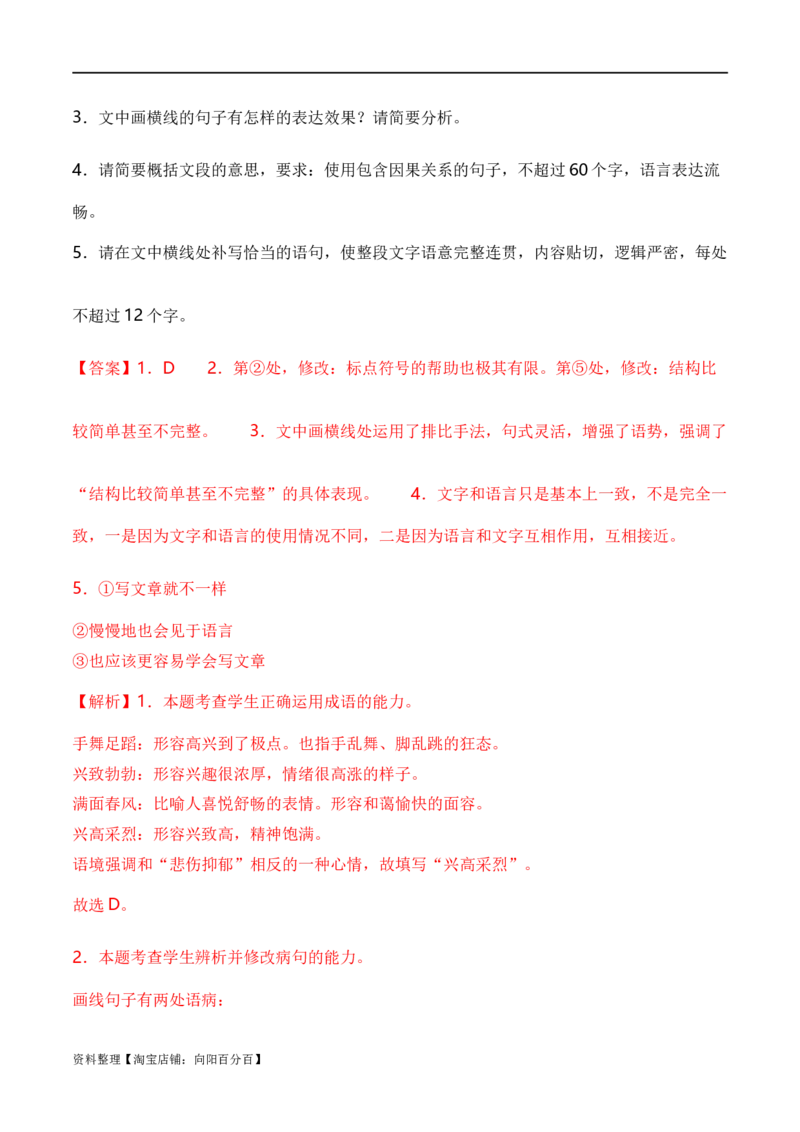 3．文中画横线的句子有怎样的表达效果？请简要分析。

4．请简要概括文段的意思，要求：使用包含因果关系的句子，不超过60个字，语言表达流畅。

5．请在文中横线处补写恰当的语句，使整段文字语意完整连贯，内容贴切，逻辑严密，每处不超过12个字。

【答案】1．D 2．第②处，修改：标点符号的帮助也极其有限。第⑤处，修改：结构比较简单甚至不完整。 3．文中画横线处运用了排比手法，句式灵活，增强了语势，强调了“结构比较简单甚至不完整”的具体表现。 4．文字和语言只是基本上一致，不是完全一致，一是因为文字和语言的使用情况不同，二是因为语言和文字互相作用，互相接近。

5．①写文章就不一样

②慢慢地也会见于语言

③也应该更容易学会写文章

【解析】1．本题考查学生正确运用成语的能力。

手舞足蹈：形容高兴到了极点。也指手乱舞、脚乱跳的狂态。
兴致勃勃：形容兴趣很浓厚，情绪很高涨的样子。
满面春风：比喻人喜悦舒畅的表情。形容和蔼愉快的面容。
兴高采烈：形容兴致高，精神饱满。
语境强调和“悲伤抑郁”相反的一种心情，故填写“兴高采烈”。

故选D。

2．本题考查学生辨析并修改病句的能力。

画线句子有两处语病：

资料整理【淘宝店铺：向阳百分百】